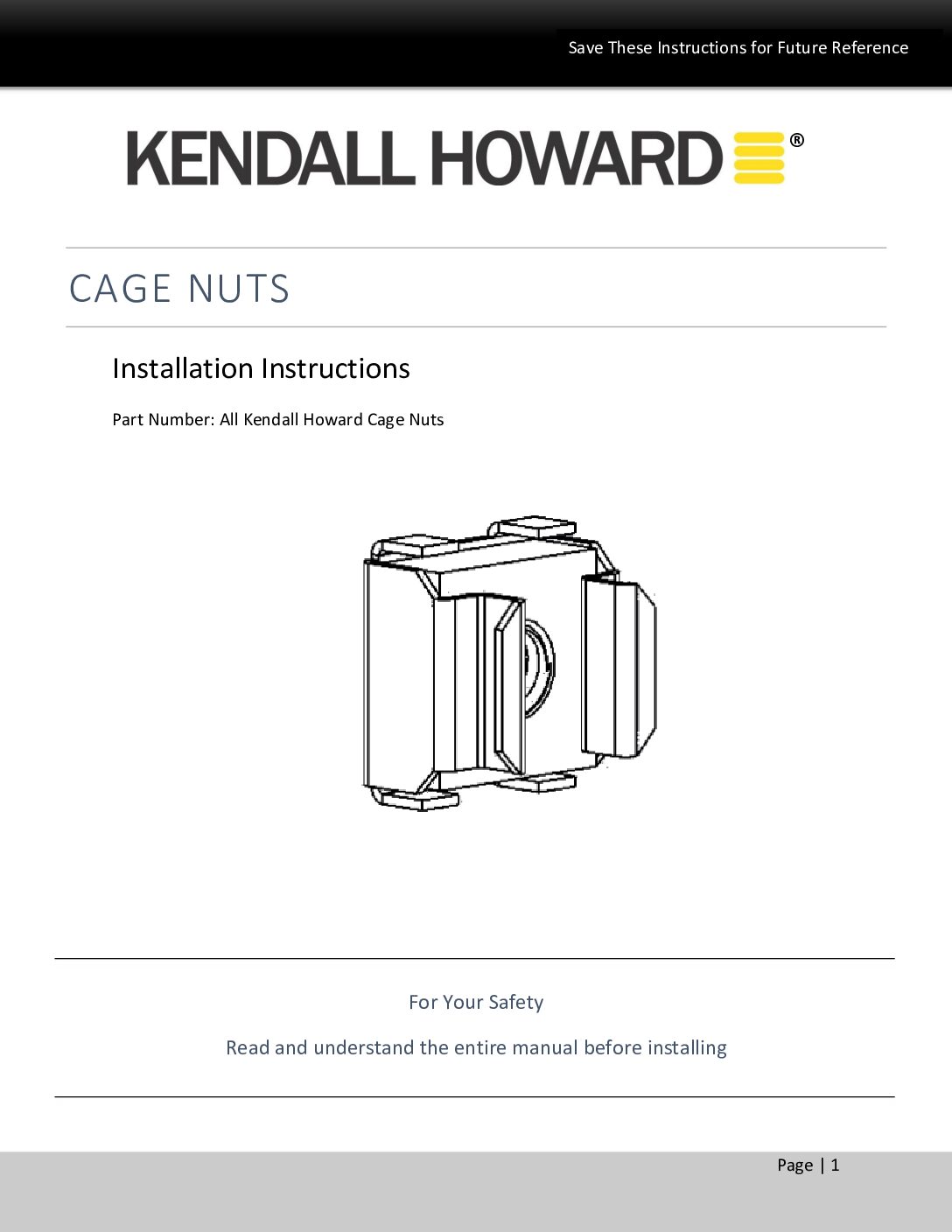 Save These Instructions for Future Reference

KENDALL HOWARD®

CAGE NUTS

Installation Instructions

Part Number: All Kendall Howard Cage Nuts

For Your Safety

Read and understand the entire manual before installing

Page | 1